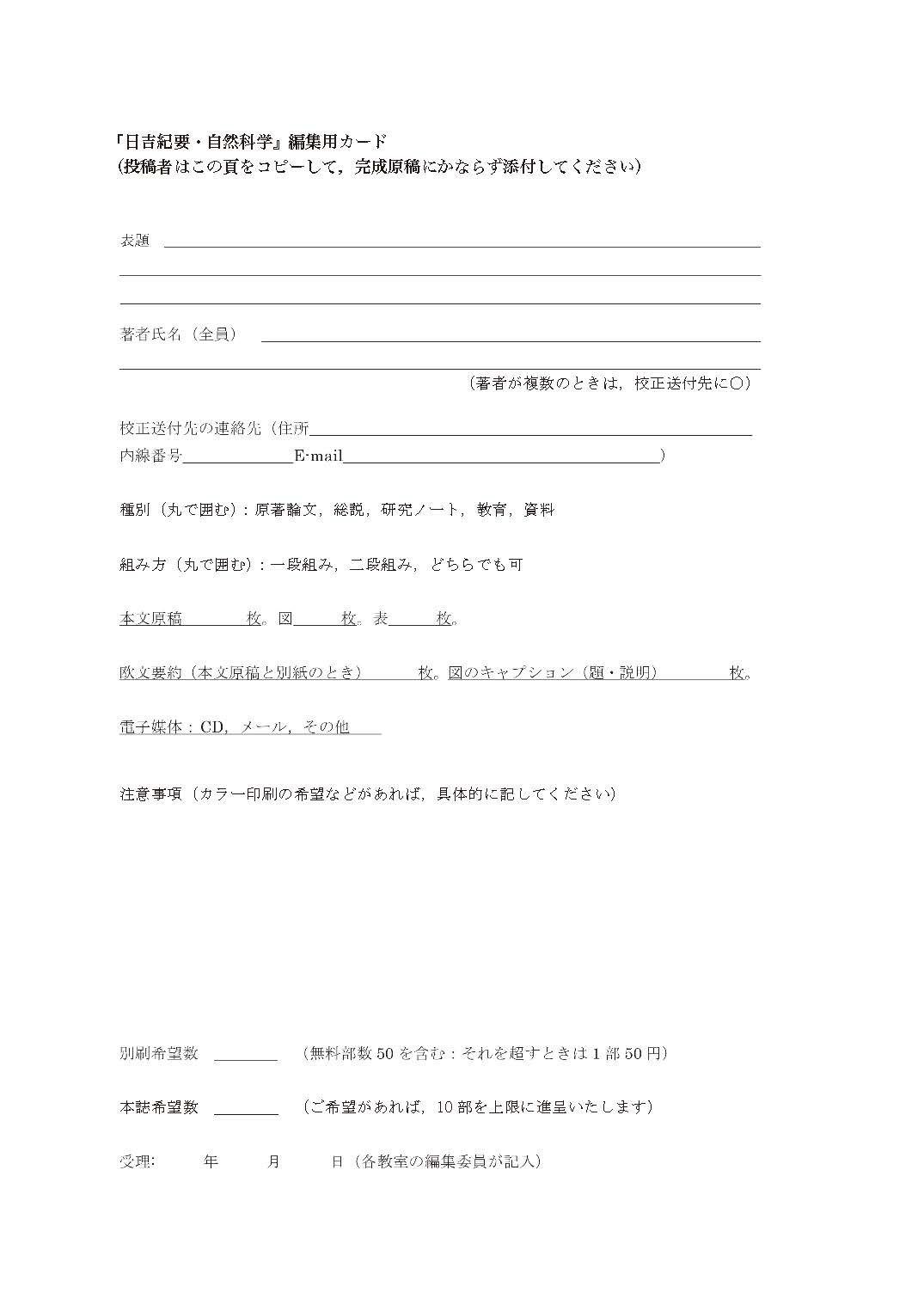 『日吉紀要・自然科学』編集用カード
(投稿者はこの頁をコピーして，完成原稿にかならず添付してください)

表題

著者氏名（全員）

（著者が複数のときは，校正送付先に○）

校正送付先の連絡先（住所
内線番号　E-mail　）

種別（丸で囲む）：原著論文，総説，研究ノート，教育，資料

組み方（丸で囲む）：一段組み，二段組み，どちらでも可

本文原稿　枚。図　枚。表　枚。

欧文要約（本文原稿と別紙のとき）　枚。図のキャプション（題・説明）　枚。

電子媒体：CD，メール，その他

注意事項（カラー印刷の希望などがあれば，具体的に記してください）

別刷希望数　（無料部数 50 を含む：それを超すときは 1 部 50 円）

本誌希望数　（ご希望があれば，10 部を上限に進呈いたします）

受理:　年　月　日（各教室の編集委員が記入）